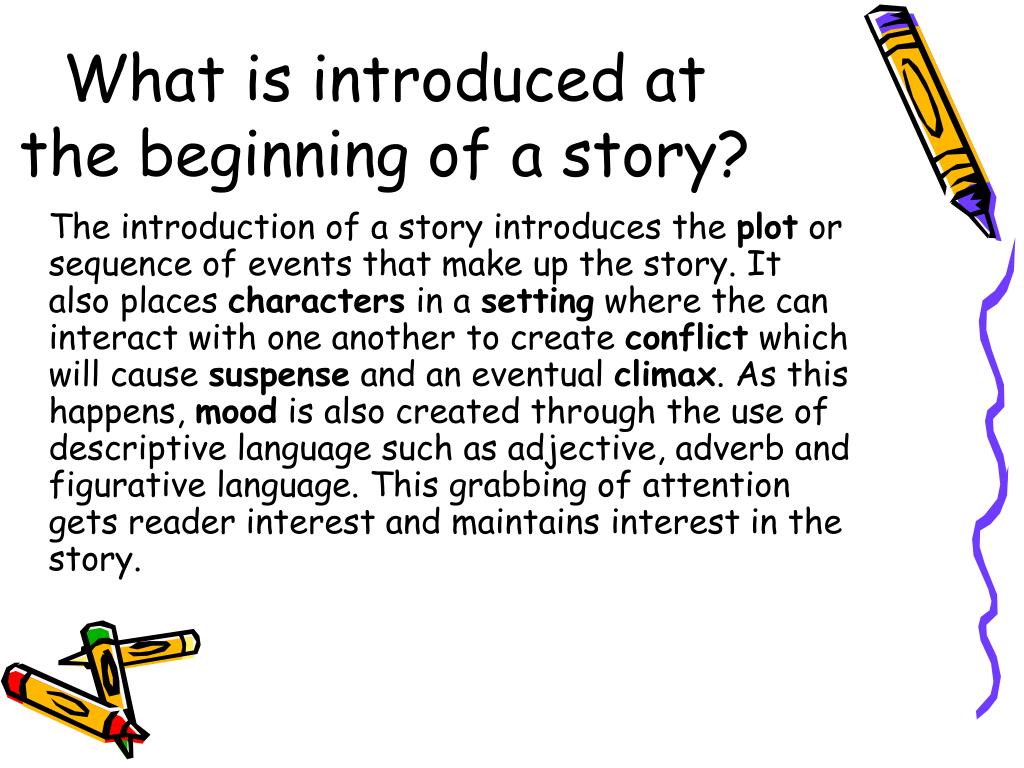 What is introduced at the beginning of a story?

The introduction of a story introduces the plot or sequence of events that make up the story. It also places characters in a setting where the can interact with one another to create conflict which will cause suspense and an eventual climax. As this happens, mood is also created through the use of descriptive language such as adjective, adverb and figurative language. This grabbing of attention gets reader interest and maintains interest in the story.